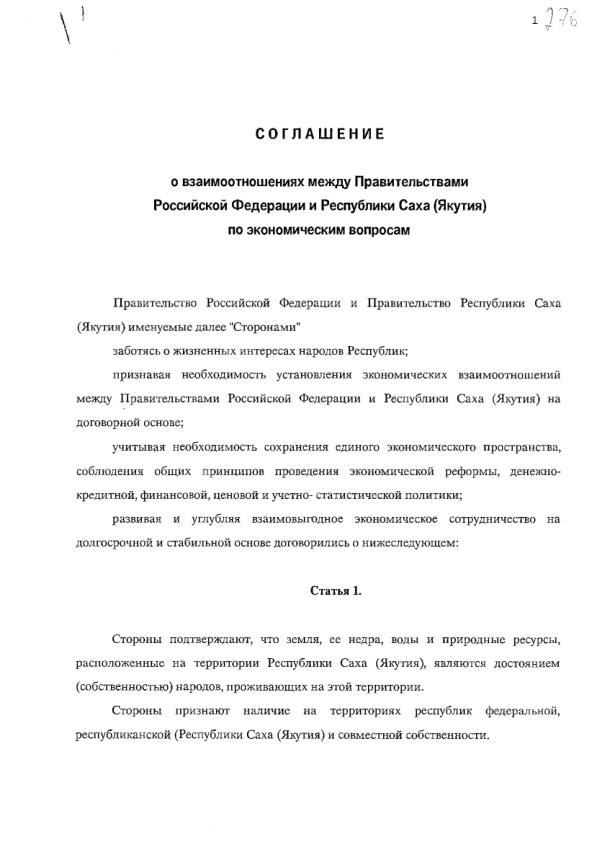 1 276

СОГЛАШЕНИЕ

о взаимоотношениях между Правительствами Российской Федерации и Республики Саха (Якутия) по экономическим вопросам

Правительство Российской Федерации и Правительство Республики Саха (Якутия) именуемые далее "Сторонами"

заботясь о жизненных интересах народов Республик;

признавая необходимость установления экономических взаимоотношений между Правительствами Российской Федерации и Республики Саха (Якутия) на договорной основе;

учитывая необходимость сохранения единого экономического пространства, соблюдения общих принципов проведения экономической реформы, денежно-кредитной, финансовой, ценовой и учетно- статистической политики;

развивая и углубляя взаимовыгодное экономическое сотрудничество на долгосрочной и стабильной основе договорились о нижеследующем:

Статья 1.

Стороны подтверждают, что земля, ее недра, воды и природные ресурсы, расположенные на территории Республики Саха (Якутия), являются достоянием (собственностью) народов, проживающих на этой территории.

Стороны признают наличие на территориях республик федеральной, республиканской (Республики Саха (Якутия) и совместной собственности.